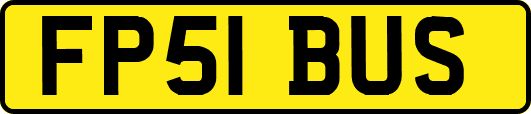 FP51 BUS